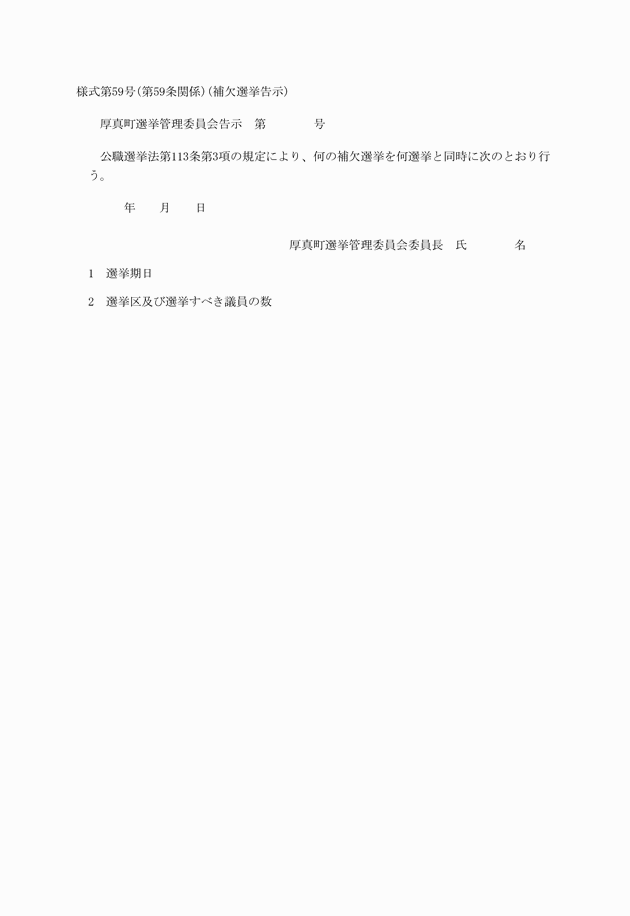 様式第59号(第59条関係)(補欠選挙告示)

厚真町選挙管理委員会告示　第　　　　号

公職選挙法第113条第3項の規定により、何の補欠選挙を何選挙と同時に次のとおり行う。

年　　月　　日

厚真町選挙管理委員会委員長　氏　　　　名

1　選挙期日

2　選挙区及び選挙すべき議員の数